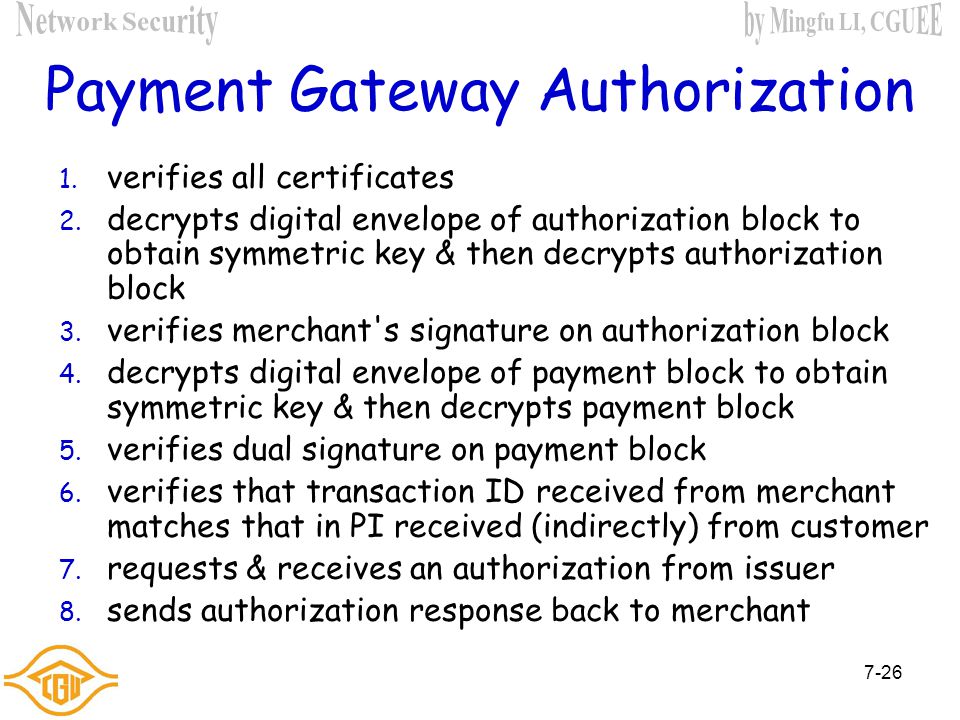 Network Security

by Mingfu LI, CGUEE

Payment Gateway Authorization

1. verifies all certificates
2. decrypts digital envelope of authorization block to obtain symmetric key & then decrypts authorization block
3. verifies merchant's signature on authorization block
4. decrypts digital envelope of payment block to obtain symmetric key & then decrypts payment block
5. verifies dual signature on payment block
6. verifies that transaction ID received from merchant matches that in PI received (indirectly) from customer
7. requests & receives an authorization from issuer
8. sends authorization response back to merchant

CGU

7-26